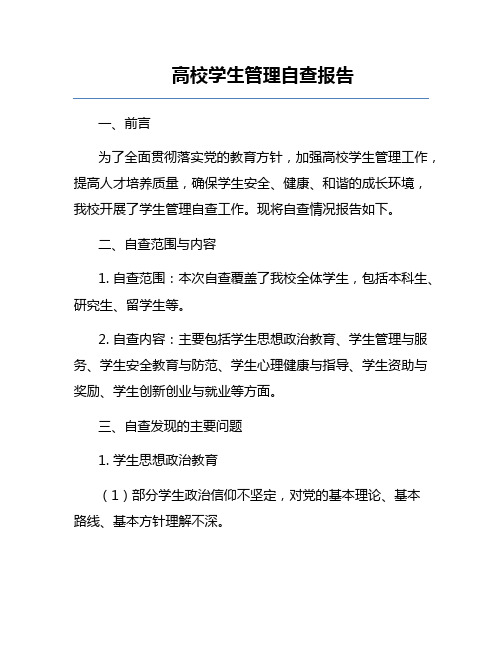 高校学生管理自查报告

一、前言

为了全面贯彻落实党的教育方针，加强高校学生管理工作，提高人才培养质量，确保学生安全、健康、和谐的成长环境，我校开展了学生管理自查工作。现将自查情况报告如下。

二、自查范围与内容

1. 自查范围：本次自查覆盖了我校全体学生，包括本科生、研究生、留学生等。

2. 自查内容：主要包括学生思想政治教育、学生管理与服务、学生安全教育与防范、学生心理健康与指导、学生资助与奖励、学生创新创业与就业等方面。

三、自查发现的主要问题

1. 学生思想政治教育

（1）部分学生政治信仰不坚定，对党的基本理论、基本路线、基本方针理解不深。